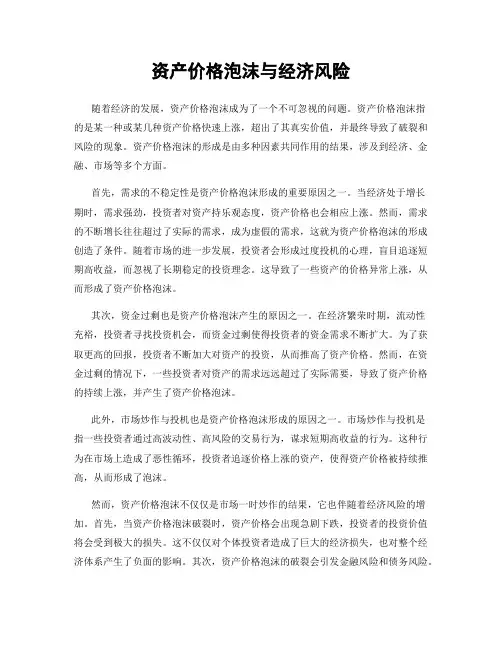 资产价格泡沫与经济风险

随着经济的发展，资产价格泡沫成为了一个不可忽视的问题。资产价格泡沫指的是某一种或某几种资产价格快速上涨，超出了其真实价值，并最终导致了破裂和风险的现象。资产价格泡沫的形成是由多种因素共同作用的结果，涉及到经济、金融、市场等多个方面。

首先，需求的不稳定性是资产价格泡沫形成的重要原因之一。当经济处于增长期时，需求强劲，投资者对资产持乐观态度，资产价格也会相应上涨。然而，需求的不断增长往往超过了实际的需求，成为虚假的需求，这就为资产价格泡沫的形成创造了条件。随着市场的进一步发展，投资者会形成过度投机的心理，盲目追逐短期高收益，而忽视了长期稳定的投资理念。这导致了一些资产的价格异常上涨，从而形成了资产价格泡沫。

其次，资金过剩也是资产价格泡沫产生的原因之一。在经济繁荣时期，流动性充裕，投资者寻找投资机会，而资金过剩使得投资者的资金需求不断扩大。为了获取更高的回报，投资者不断加大对资产的投资，从而推高了资产价格。然而，在资金过剩的情况下，一些投资者对资产的需求远远超过了实际需要，导致了资产价格的持续上涨，并产生了资产价格泡沫。

此外，市场炒作与投机也是资产价格泡沫形成的原因之一。市场炒作与投机是指一些投资者通过高波动性、高风险的交易行为，谋求短期高收益的行为。这种行为在市场上造成了恶性循环，投资者追逐价格上涨的资产，使得资产价格被持续推高，从而形成了泡沫。

然而，资产价格泡沫不仅仅是市场一时炒作的结果，它也伴随着经济风险的增加。首先，当资产价格泡沫破裂时，资产价格会出现急剧下跌，投资者的投资价值将会受到极大的损失。这不仅仅对个体投资者造成了巨大的经济损失，也对整个经济体系产生了负面的影响。其次，资产价格泡沫的破裂会引发金融风险和债务风险。